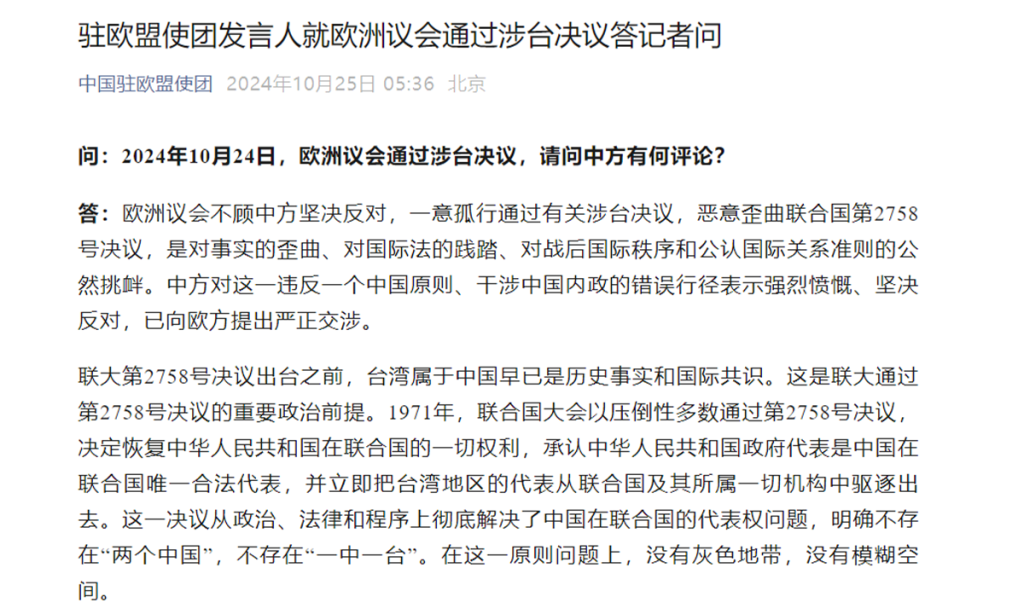 驻欧盟使团发言人就欧洲议会通过涉台决议答记者问

中国驻欧盟使团 2024年10月25日 05:36 北京

问：2024年10月24日，欧洲议会通过涉台决议，请问中方有何评论？

答：欧洲议会不顾中方坚决反对，一意孤行通过有关涉台决议，恶意歪曲联合国第2758号决议，是对事实的歪曲、对国际法的践踏、对战后国际秩序和公认国际关系准则的公然挑衅。中方对这一违反一个中国原则、干涉中国内政的错误行径表示强烈愤慨、坚决反对，已向欧方提出严正交涉。

联大第2758号决议出台之前，台湾属于中国早已是历史事实和国际共识。这是联大通过第2758号决议的重要政治前提。1971年，联合国大会以压倒性多数通过第2758号决议，决定恢复中华人民共和国在联合国的一切权利，承认中华人民共和国政府代表是中国在联合国唯一合法代表，并立即把台湾地区的代表从联合国及其所属一切机构中驱逐出去。这一决议从政治、法律和程序上彻底解决了中国在联合国的代表权问题，明确不存在“两个中国”，不存在“一中一台”。在这一原则问题上，没有灰色地带，没有模糊空间。